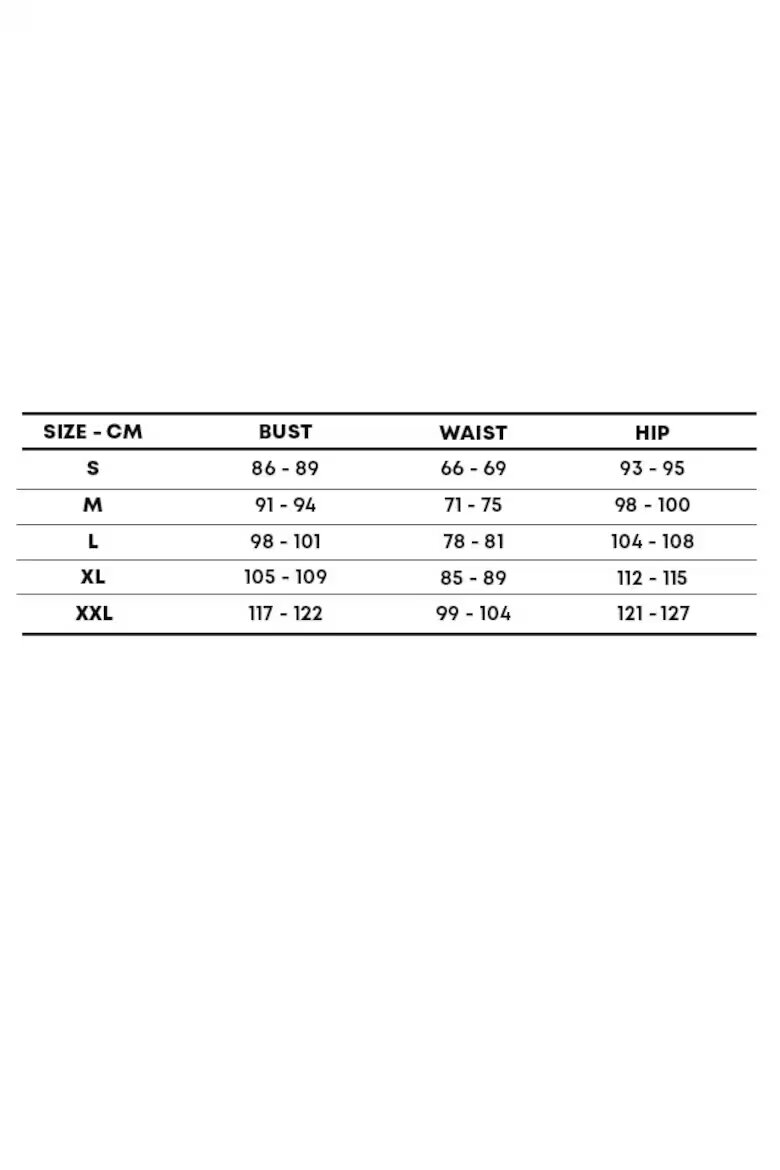 | SIZE - CM | BUST | WAIST | HIP |
|---|---|---|---|
| S | 86 - 89 | 66 - 69 | 93 - 95 |
| M | 91 - 94 | 71 - 75 | 98 - 100 |
| L | 98 - 101 | 78 - 81 | 104 - 108 |
| XL | 105 - 109 | 85 - 89 | 112 - 115 |
| XXL | 117 - 122 | 99 - 104 | 121 - 127 |